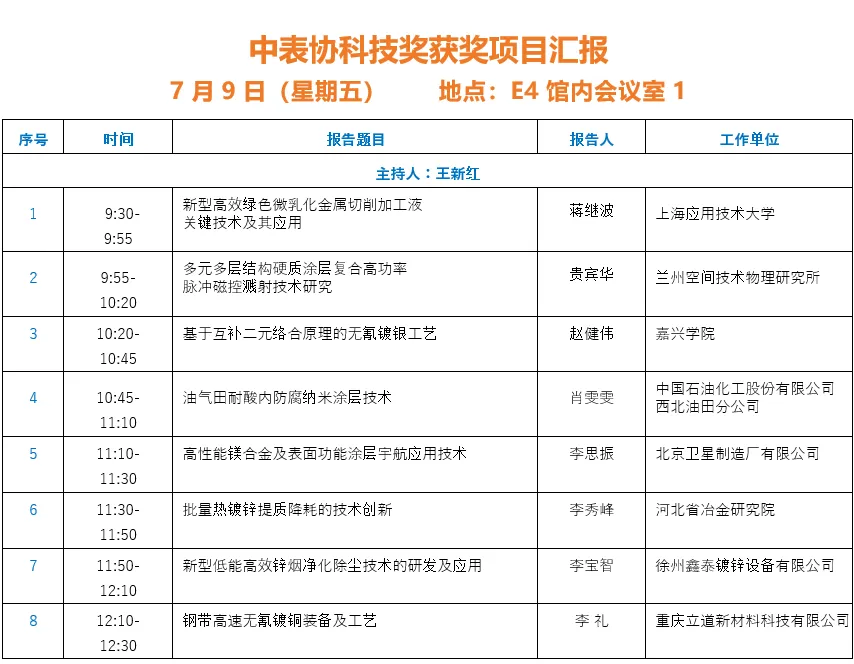 中表协科技奖获奖项目汇报

7 月 9 日（星期五） 地点：E4 馆内会议室 1

| 序号 | 时间 | 报告题目 | 报告人 | 工作单位 |
|---|---|---|---|---|
| 主持人：王新红 | | | | |
| 1 | 9:30-9:55 | 新型高效绿色微乳化金属切削加工液关键技术及其应用 | 蒋继波 | 上海应用技术大学 |
| 2 | 9:55-10:20 | 多元多层结构硬质涂层复合高功率脉冲磁控溅射技术研究 | 贵宾华 | 兰州空间技术物理研究所 |
| 3 | 10:20-10:45 | 基于互补二元络合原理的无氰镀银工艺 | 赵健伟 | 嘉兴学院 |
| 4 | 10:45-11:10 | 油气田耐酸内防腐纳米涂层技术 | 肖雯雯 | 中国石油化工股份有限公司西北油田分公司 |
| 5 | 11:10-11:30 | 高性能镁合金及表面功能涂层宇航应用技术 | 李思振 | 北京卫星制造厂有限公司 |
| 6 | 11:30-11:50 | 批量热镀锌提质降耗的技术创新 | 李秀峰 | 河北省冶金研究院 |
| 7 | 11:50-12:10 | 新型低能高效锌烟净化除尘技术的研发及应用 | 李宝智 | 徐州鑫泰镀锌设备有限公司 |
| 8 | 12:10-12:30 | 钢带高速无氰镀铜装备及工艺 | 李 礼 | 重庆立道新材料科技有限公司 |